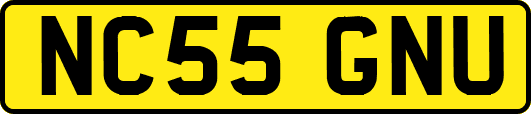 NC55 GNU